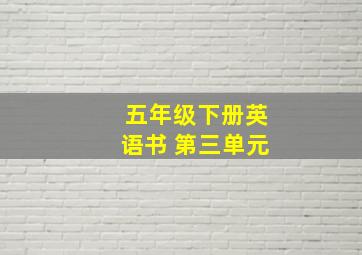 五年级下册英语书 第三单元